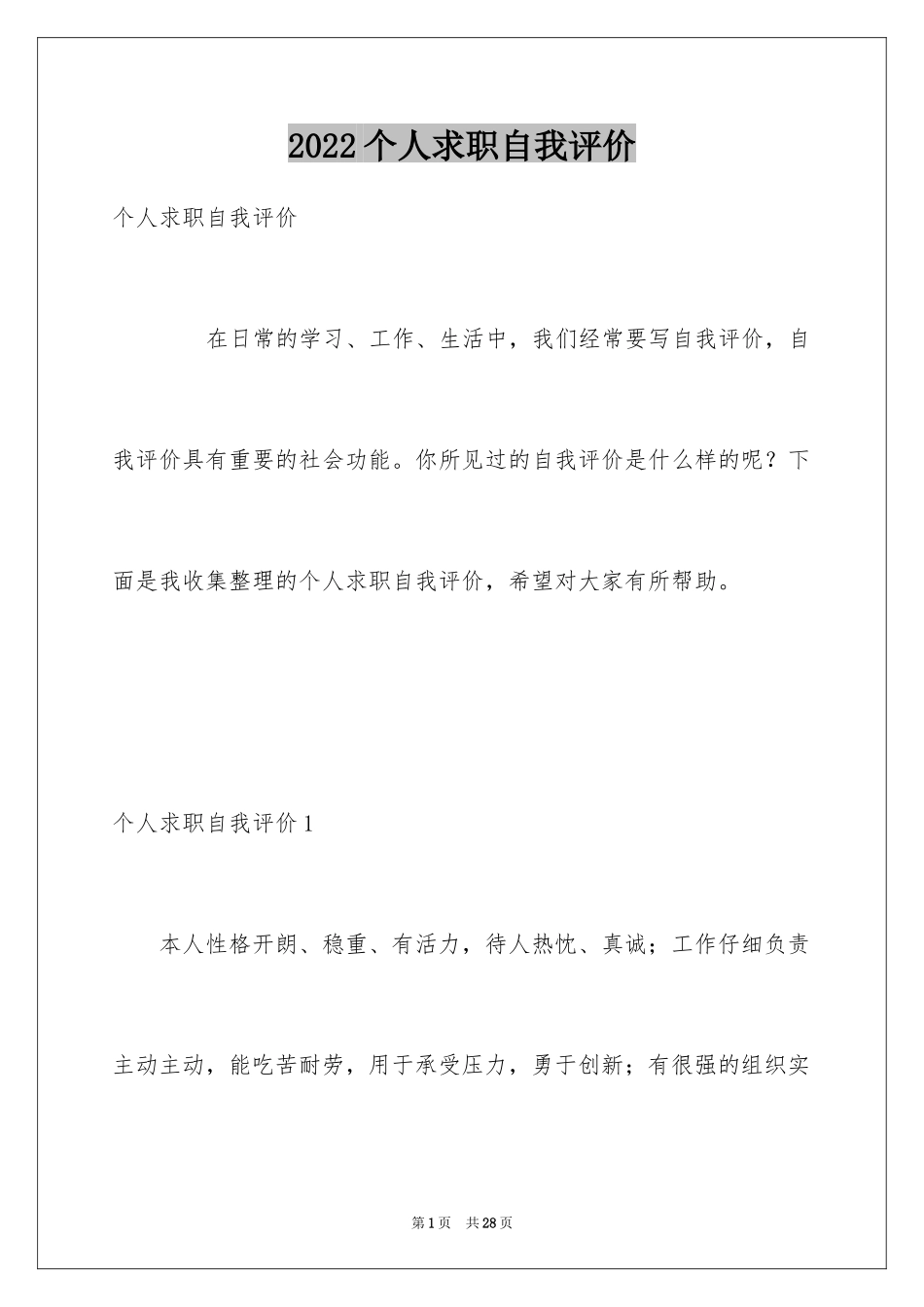 2022个人求职自我评价

个人求职自我评价

在日常的学习、工作、生活中，我们经常要写自我评价，自我评价具有重要的社会功能。你所见过的自我评价是什么样的呢？下面是我收集整理的个人求职自我评价，希望对大家有所帮助。

个人求职自我评价1

本人性格开朗、稳重、有活力，待人热忱、真诚；工作仔细负责主动主动，能吃苦耐劳，用于承受压力，勇于创新；有很强的组织实

第1页 共28页